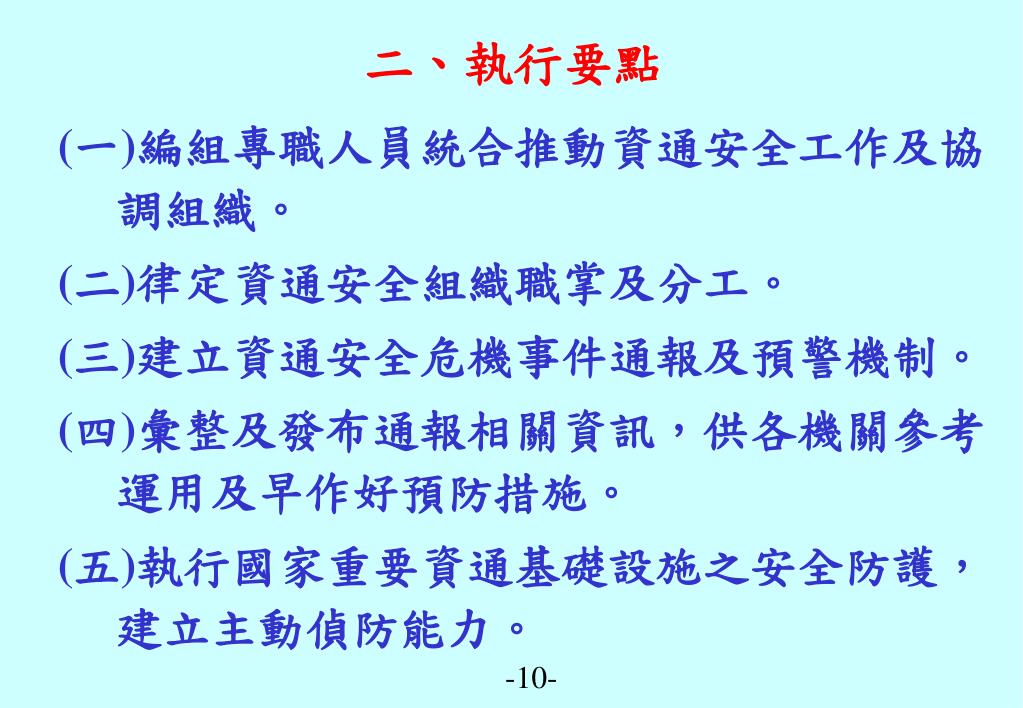 二、執行要點

(一)編組專職人員統合推動資通安全工作及協調組織。

(二)律定資通安全組織職掌及分工。

(三)建立資通安全危機事件通報及預警機制。

(四)彙整及發布通報相關資訊，供各機關參考運用及早作好預防措施。

(五)執行國家重要資通基礎設施之安全防護，建立主動偵防能力。

-10-